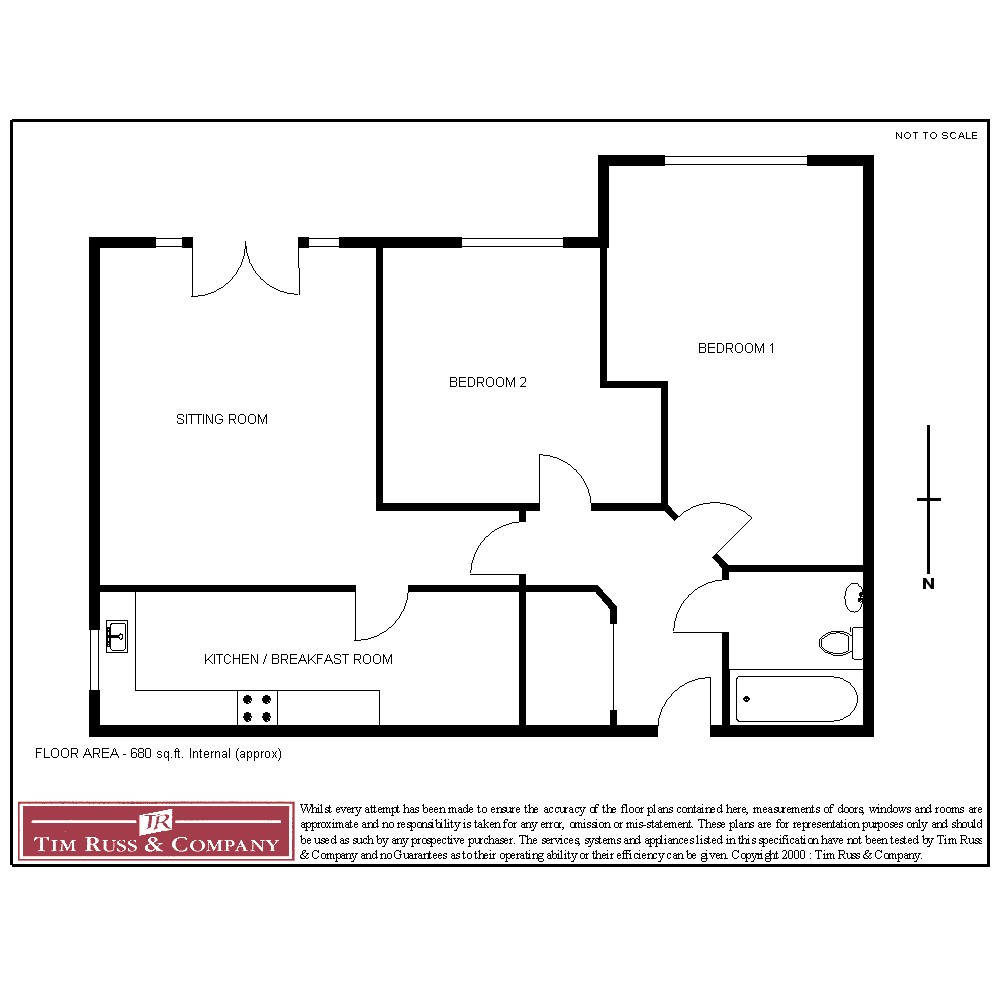 NOT TO SCALE

BEDROOM 1

BEDROOM 2

SITTING ROOM

N

KITCHEN / BREAKFAST ROOM

FLOOR AREA - 680 sq.ft. Internal (approx)

TR
TIM RUSS & COMPANY

Whilst every attempt has been made to ensure the accuracy of the floor plans contained here, measurements of doors, windows and rooms are approximate and no responsibility is taken for any error, omission or mis-statement. These plans are for representation purposes only and should be used as such by any prospective purchaser. The services, systems and appliances listed in this specification have not been tested by Tim Russ & Company and no Guarantees as to their operating ability or their efficiency can be given. Copyright 2000 : Tim Russ & Company.